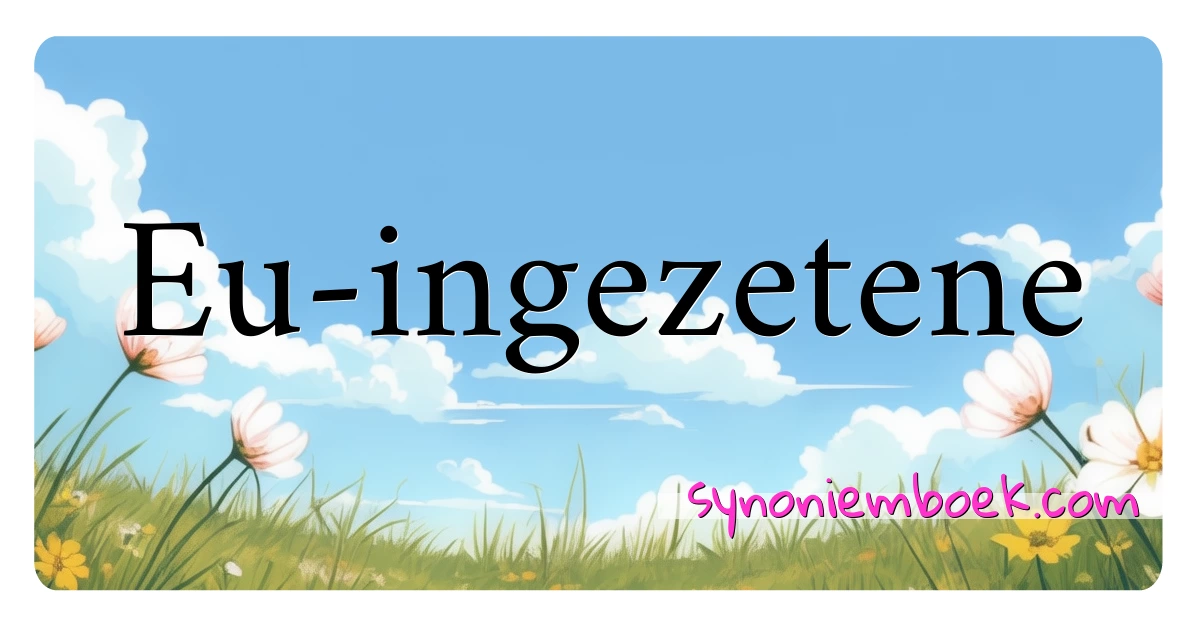 Eu-ingezetene

synoniemboek.com